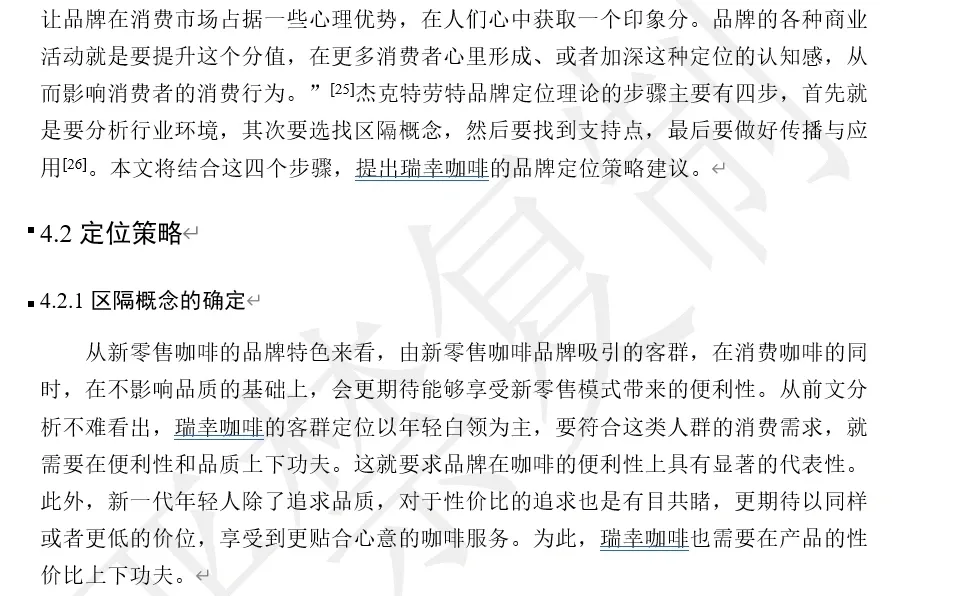 让品牌在消费市场占据一些心理优势，在人们心中获取一个印象分。品牌的各种商业活动就是要提升这个分值，在更多消费者心里形成、或者加深这种定位的认知感，从而影响消费者的消费行为。”$^{[25]}$杰克特劳特品牌定位理论的步骤主要有四步，首先就是要分析行业环境，其次要选找区隔概念，然后要找到支持点，最后要做好传播与应用$^{[26]}$。本文将结合这四个步骤，提出瑞幸咖啡的品牌定位策略建议。

4.2 定位策略

4.2.1 区隔概念的确定

从新零售咖啡的品牌特色来看，由新零售咖啡品牌吸引的客群，在消费咖啡的同时，在不影响品质的基础上，会更期待能够享受新零售模式带来的便利性。从前文分析不难看出，瑞幸咖啡的客群定位以年轻白领为主，要符合这类人群的消费需求，就需要在便利性和品质上下功夫。这就要求品牌在咖啡的便利性上具有显著的代表性。此外，新一代年轻人除了追求品质，对于性价比的追求也是有目共睹，更期待以同样或者更低的价位，享受到更贴合心意的咖啡服务。为此，瑞幸咖啡也需要在产品的性价比上下功夫。